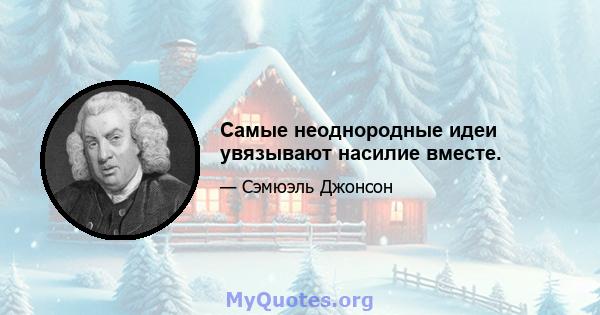 Самые неоднородные идеи увязывают насилие вместе.

— Сэмюэль Джонсон

MyQuotes.org